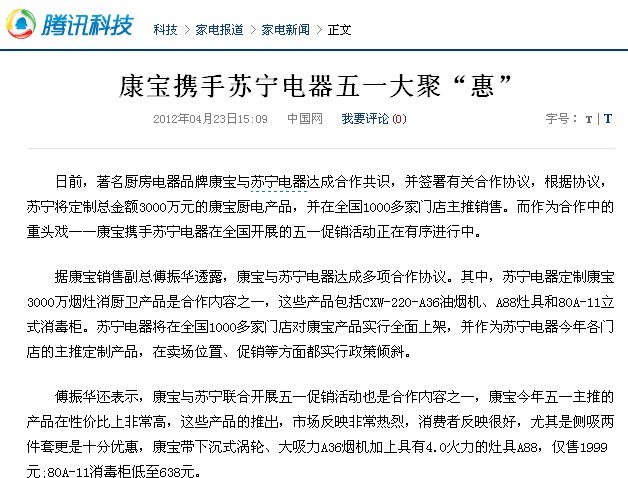 腾讯科技 科技 > 家电报道 > 家电新闻 > 正文

康宝携手苏宁电器五一大聚“惠”

2012年04月23日15:09 中国网 我要评论(0) 字号：T | T

日前，著名厨房电器品牌康宝与苏宁电器达成合作共识，并签署有关合作协议，根据协议，苏宁将定制总金额3000万元的康宝厨电产品，并在全国1000多家门店主推销售。而作为合作中的重头戏——康宝携手苏宁电器在全国开展的五一促销活动正在有序进行中。

据康宝销售副总傅振华透露，康宝与苏宁电器达成多项合作协议。其中，苏宁电器定制康宝3000万烟灶消厨卫产品是合作内容之一，这些产品包括CXW-220-A36油烟机、A88灶具和80A-11立式消毒柜。苏宁电器将在全国1000多家门店对康宝产品实行全面上架，并作为苏宁电器今年各门店的主推定制产品，在卖场位置、促销等方面都实行政策倾斜。

傅振华还表示，康宝与苏宁联合开展五一促销活动也是合作内容之一，康宝今年五一主推的产品在性价比上非常高，这些产品的推出，市场反映非常热烈，消费者反映很好，尤其是侧吸两件套更是十分优惠，康宝带下沉式涡轮、大吸力A36烟机加上具有4.0火力的灶具A88，仅售1999元;80A-11消毒柜低至638元。